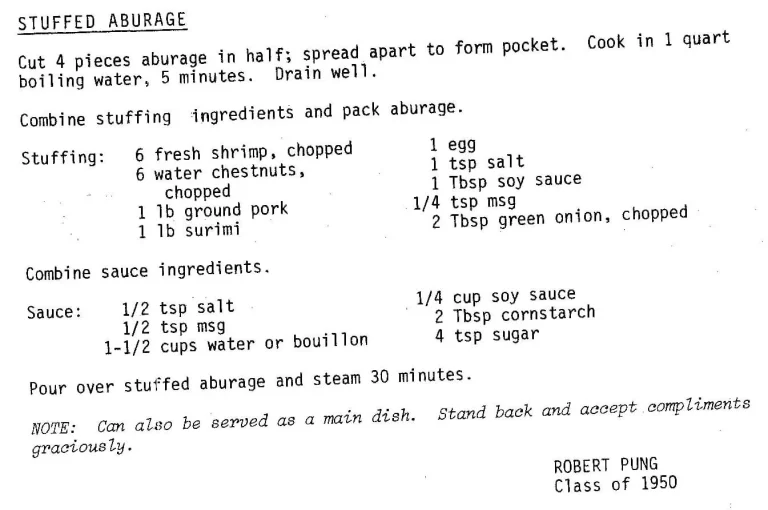 STUFFED ABURAGE

Cut 4 pieces aburage in half; spread apart to form pocket. Cook in 1 quart boiling water, 5 minutes. Drain well.

Combine stuffing ingredients and pack aburage.

Stuffing: 6 fresh shrimp, chopped
6 water chestnuts, chopped
1 lb ground pork
1 lb surimi

1 egg
1 tsp salt
1 Tbsp soy sauce
1/4 tsp msg
2 Tbsp green onion, chopped

Combine sauce ingredients.

Sauce: 1/2 tsp salt
1/2 tsp msg
1-1/2 cups water or bouillon

1/4 cup soy sauce
2 Tbsp cornstarch
4 tsp sugar

Pour over stuffed aburage and steam 30 minutes.

NOTE: Can also be served as a main dish. Stand back and accept compliments graciously.

ROBERT PUNG
Class of 1950